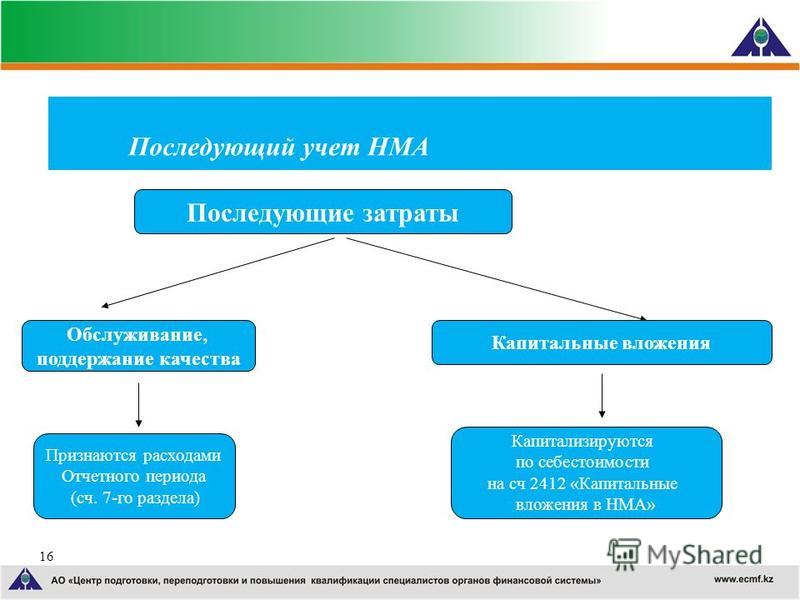 Последующий учет НМА

Последующие затраты

Обслуживание, поддержание качества

Капитальные вложения

Признаются расходами Отчетного периода (сч. 7-го раздела)

Капитализируются по себестоимости на сч 2412 «Капитальные вложения в НМА»

16

MyShared

АО «Центр подготовки, переподготовки и повышения квалификации специалистов органов финансовой системы»

www.ecmf.kz